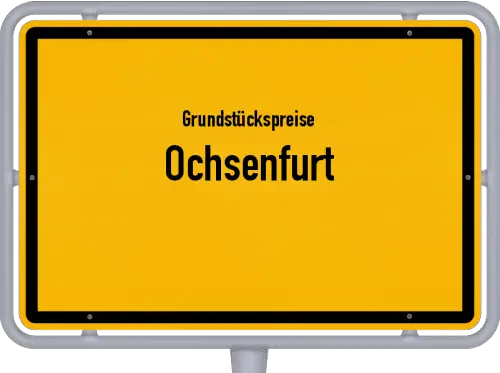 Grundstückspreise
Ochsenfurt